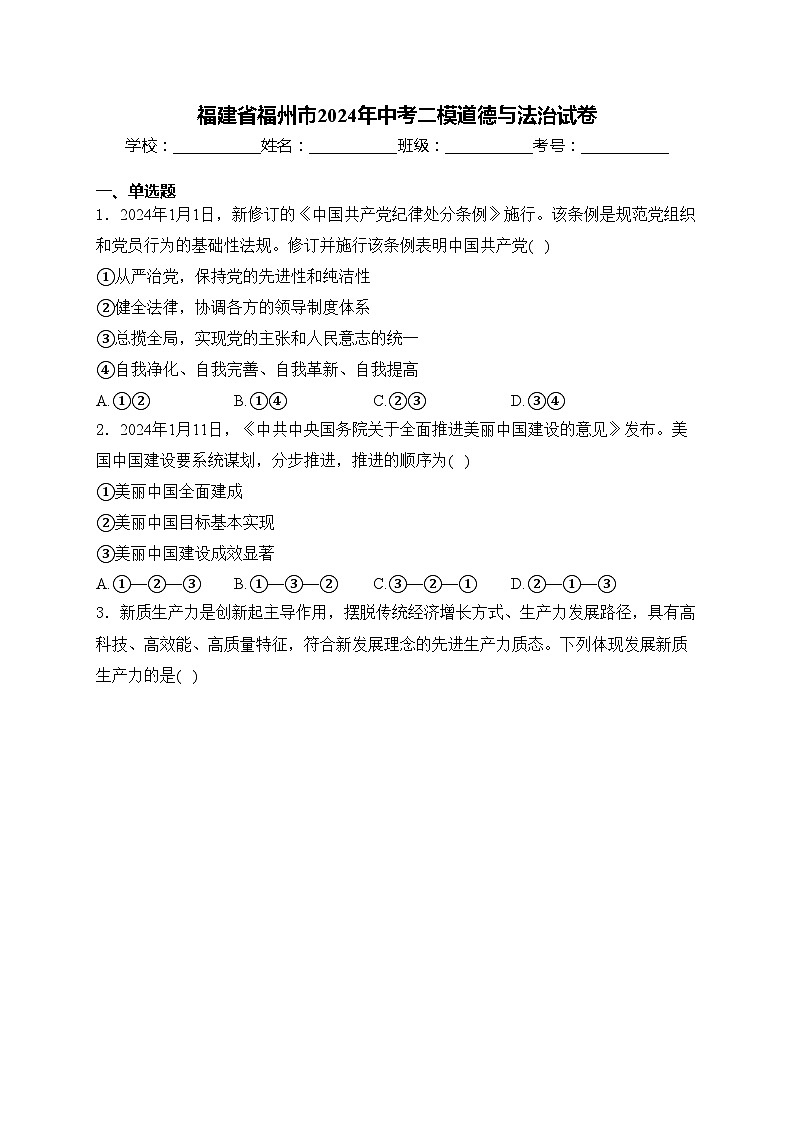 福建省福州市2024年中考二模道德与法治试卷

学校：___________姓名：___________班级：___________考号：___________

一、单选题

1．2024年1月1日，新修订的《中国共产党纪律处分条例》施行。该条例是规范党组织和党员行为的基础性法规。修订并施行该条例表明中国共产党( )

①从严治党，保持党的先进性和纯洁性

②健全法律，协调各方的领导制度体系

③总揽全局，实现党的主张和人民意志的统一

④自我净化、自我完善、自我革新、自我提高

A.①②　　B.①④　　C.②③　　D.③④

2．2024年1月11日，《中共中央国务院关于全面推进美丽中国建设的意见》发布。美国中国建设要系统谋划，分步推进，推进的顺序为( )

①美丽中国全面建成

②美丽中国目标基本实现

③美丽中国建设成效显著

A.①—②—③　B.①—③—②　C.③—②—①　D.②—①—③

3．新质生产力是创新起主导作用，摆脱传统经济增长方式、生产力发展路径，具有高科技、高效能、高质量特征，符合新发展理念的先进生产力质态。下列体现发展新质生产力的是( )